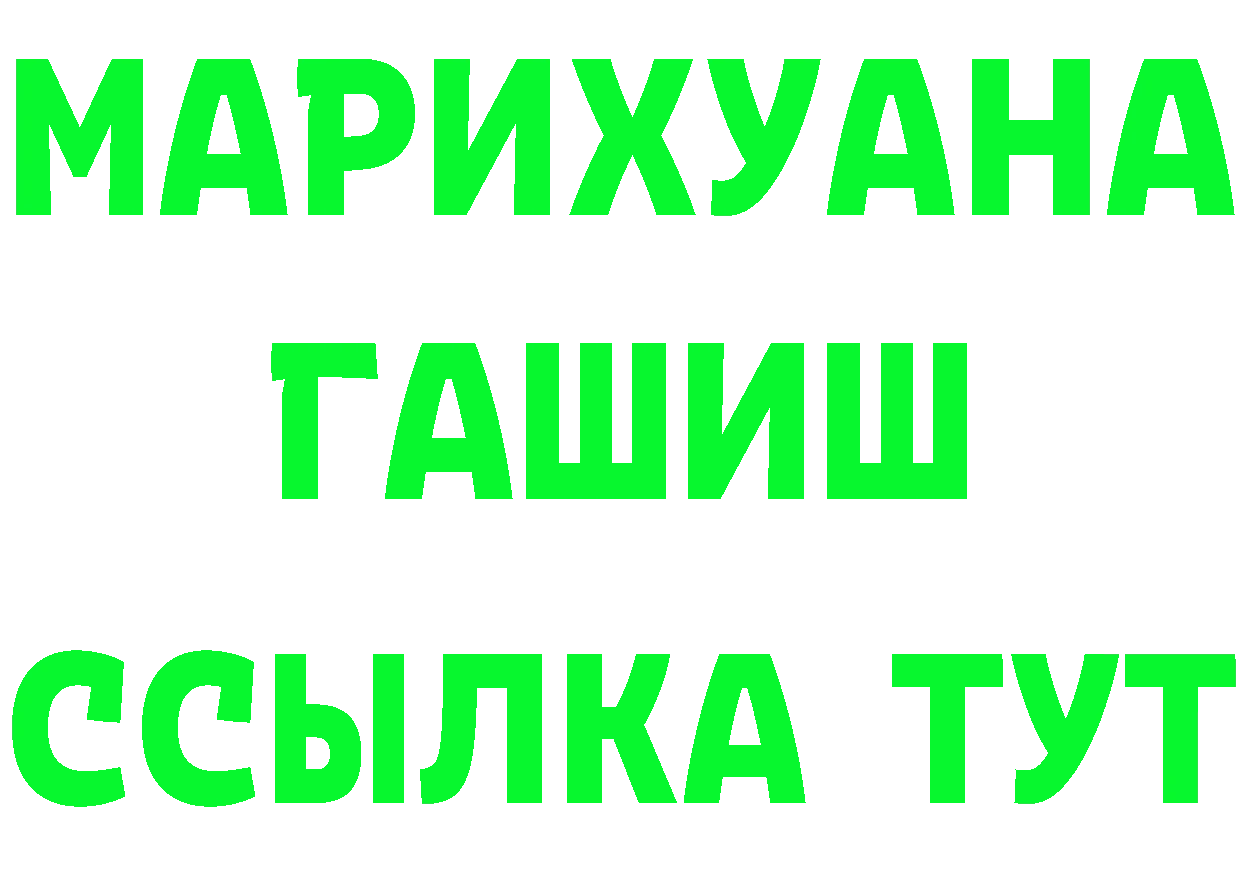 МАРИХУАНА
ГАШИШ
ССЫЛКА ТУТ